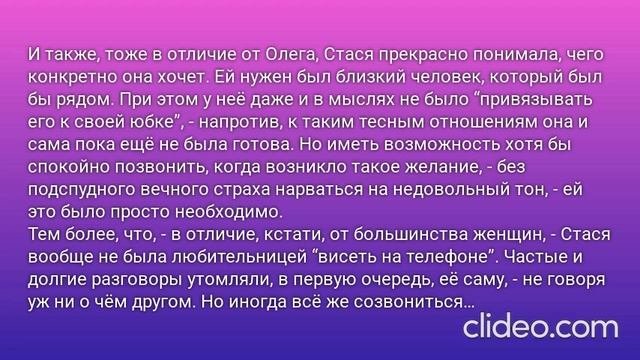 И также, тоже в отличие от Олега, Стася прекрасно понимала, чего конкретно она хочет. Ей нужен был близкий человек, который был бы рядом. При этом у неё даже и в мыслях не было “привязывать его к своей юбке”, - напротив, к таким тесным отношениям она и сама пока ещё не была готова. Но иметь возможность хотя бы спокойно позвонить, когда возникло такое желание, - без подспудного вечного страха нарваться на недовольный тон, - ей это было просто необходимо.
Тем более, что, - в отличие, кстати, от большинства женщин, - Стася вообще не была любительницей “висеть на телефоне”. Частые и долгие разговоры утомляли, в первую очередь, её саму, - не говоря уж ни о чём другом. Но иногда всё же созвониться...

clideo.com